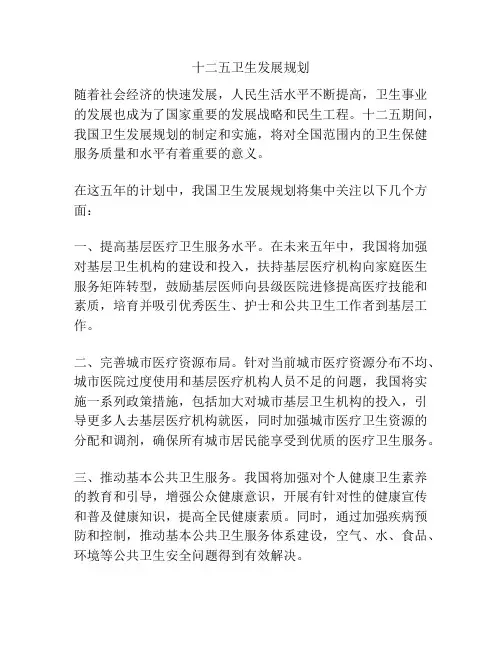 十二五卫生发展规划

随着社会经济的快速发展，人民生活水平不断提高，卫生事业的发展也成为了国家重要的发展战略和民生工程。十二五期间，我国卫生发展规划的制定和实施，将对全国范围内的卫生保健服务质量和水平有着重要的意义。

在这五年的计划中，我国卫生发展规划将集中关注以下几个方面：

一、提高基层医疗卫生服务水平。在未来五年中，我国将加强对基层卫生机构的建设和投入，扶持基层医疗机构向家庭医生服务矩阵转型，鼓励基层医师向县级医院进修提高医疗技能和素质，培育并吸引优秀医生、护士和公共卫生工作者到基层工作。

二、完善城市医疗资源布局。针对当前城市医疗资源分布不均、城市医院过度使用和基层医疗机构人员不足的问题，我国将实施一系列政策措施，包括加大对城市基层卫生机构的投入，引导更多人去基层医疗机构就医，同时加强城市医疗卫生资源的分配和调剂，确保所有城市居民能享受到优质的医疗卫生服务。

三、推动基本公共卫生服务。我国将加强对个人健康卫生素养的教育和引导，增强公众健康意识，开展有针对性的健康宣传和普及健康知识，提高全民健康素质。同时，通过加强疾病预防和控制，推动基本公共卫生服务体系建设，空气、水、食品、环境等公共卫生安全问题得到有效解决。